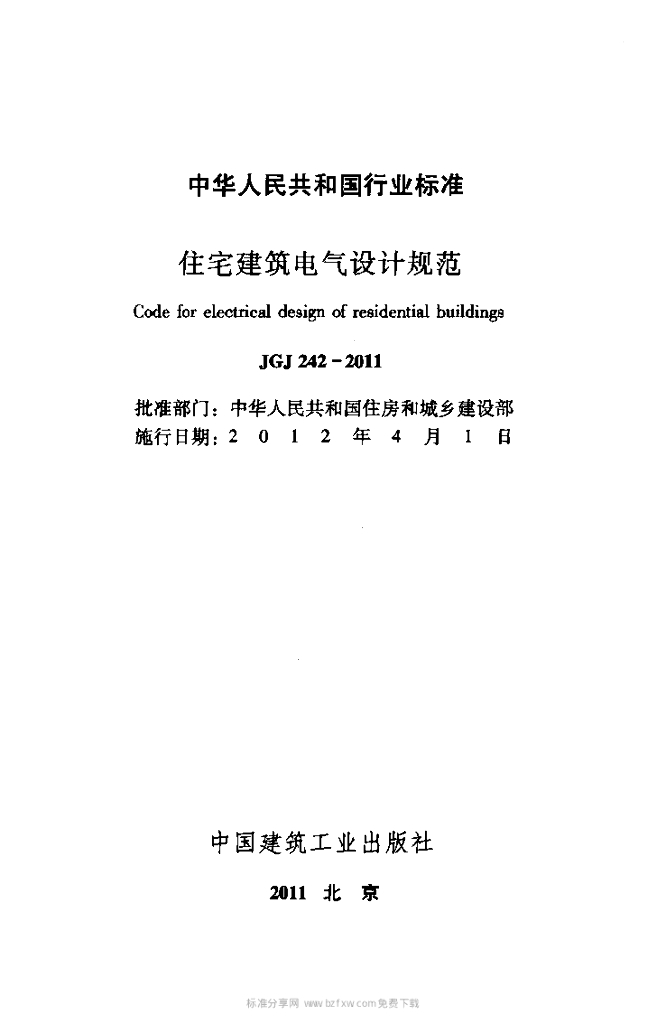 中华人民共和国行业标准

住宅建筑电气设计规范

Code for electrical design of residential buildings

JGJ 242－2011

批准部门：中华人民共和国住房和城乡建设部
施行日期：2 0 1 2 年 4 月 1 日

中国建筑工业出版社

2011 北 京

标准分享网 www.bzfxw.com免费下载